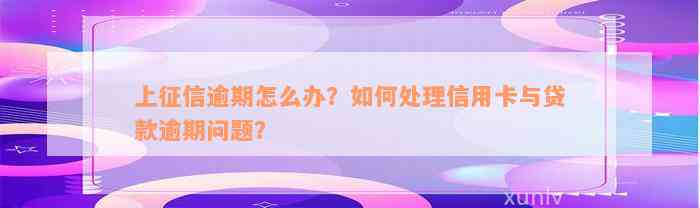 上征信逾期怎么办？如何处理信用卡与贷款逾期问题？

xunlv